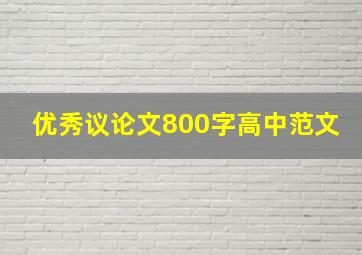 优秀议论文800字高中范文